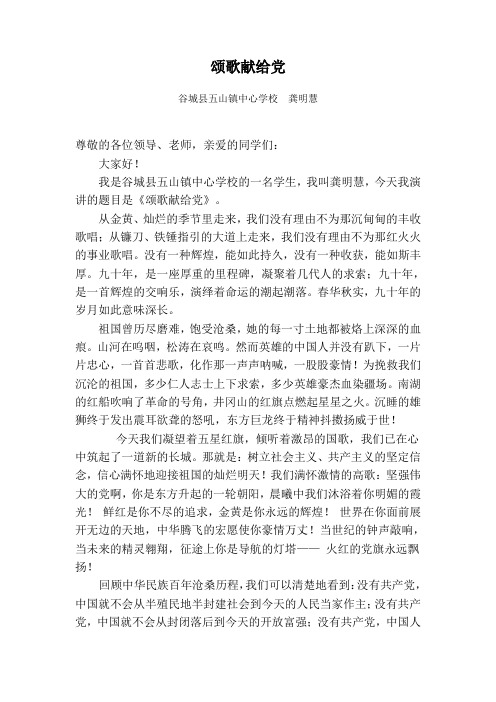 颂歌献给党

谷城县五山镇中心学校 龚明慧

尊敬的各位领导、老师，亲爱的同学们：

大家好！

我是谷城县五山镇中心学校的一名学生，我叫龚明慧，今天我演讲的题目是《颂歌献给党》。

从金黄、灿烂的季节里走来，我们没有理由不为那沉甸甸的丰收歌唱；从镰刀、铁锤指引的大道上走来，我们没有理由不为那红火火的事业歌唱。没有一种辉煌，能如此持久，没有一种收获，能如斯丰厚。九十年，是一座厚重的里程碑，凝聚着几代人的求索；九十年，是一首辉煌的交响乐，演绎着命运的潮起潮落。春华秋实，九十年的岁月如此意味深长。

祖国曾历尽磨难，饱受沧桑，她的每一寸土地都被烙上深深的血痕。山河在呜咽，松涛在哀鸣。然而英雄的中国人并没有趴下，一片片忠心，一首首悲歌，化作那一声声呐喊，一股股豪情！为挽救我们沉沦的祖国，多少仁人志士上下求索，多少英雄豪杰血染疆场。南湖的红船吹响了革命的号角，井冈山的红旗点燃起星星之火。沉睡的雄狮终于发出震耳欲聋的怒吼，东方巨龙终于精神抖擞扬威于世！

今天我们凝望着五星红旗，倾听着激昂的国歌，我们已在心中筑起了一道新的长城。那就是：树立社会主义、共产主义的坚定信念，信心满怀地迎接祖国的灿烂明天！我们满怀激情的高歌：坚强伟大的党啊，你是东方升起的一轮朝阳，晨曦中我们沐浴着你明媚的霞光！ 鲜红是你不尽的追求，金黄是你永远的辉煌！ 世界在你面前展开无边的天地，中华腾飞的宏愿使你豪情万丈！当世纪的钟声敲响，当未来的精灵翱翔，征途上你是导航的灯塔—— 火红的党旗永远飘扬！

回顾中华民族百年沧桑历程，我们可以清楚地看到：没有共产党，中国就不会从半殖民地半封建社会到今天的人民当家作主；没有共产党，中国就不会从封闭落后到今天的开放富强；没有共产党，中国人